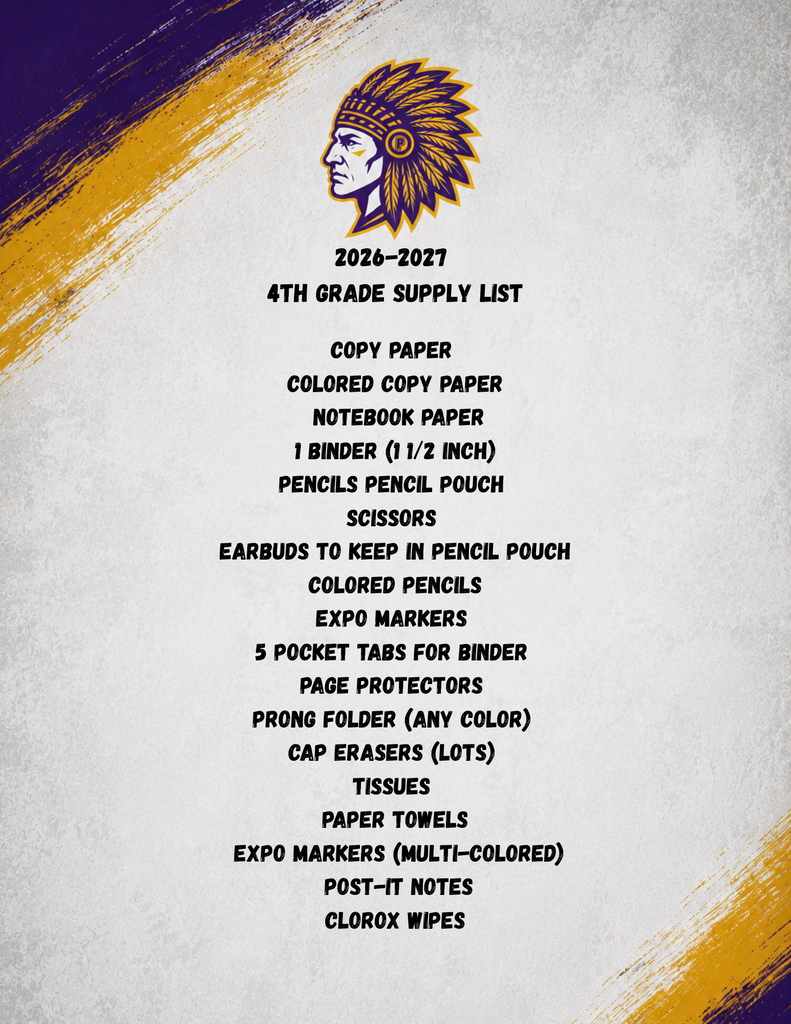 2026-2027
4TH GRADE SUPPLY LIST

COPY PAPER
COLORED COPY PAPER
NOTEBOOK PAPER
1 BINDER (1 1/2 INCH)
PENCILS PENCIL POUCH
SCISSORS
EARBUDS TO KEEP IN PENCIL POUCH
COLORED PENCILS
EXPO MARKERS
5 POCKET TABS FOR BINDER
PAGE PROTECTORS
PRONG FOLDER (ANY COLOR)
CAP ERASERS (LOTS)
TISSUES
PAPER TOWELS
EXPO MARKERS (MULTI-COLORED)
POST-IT NOTES
CLOROX WIPES